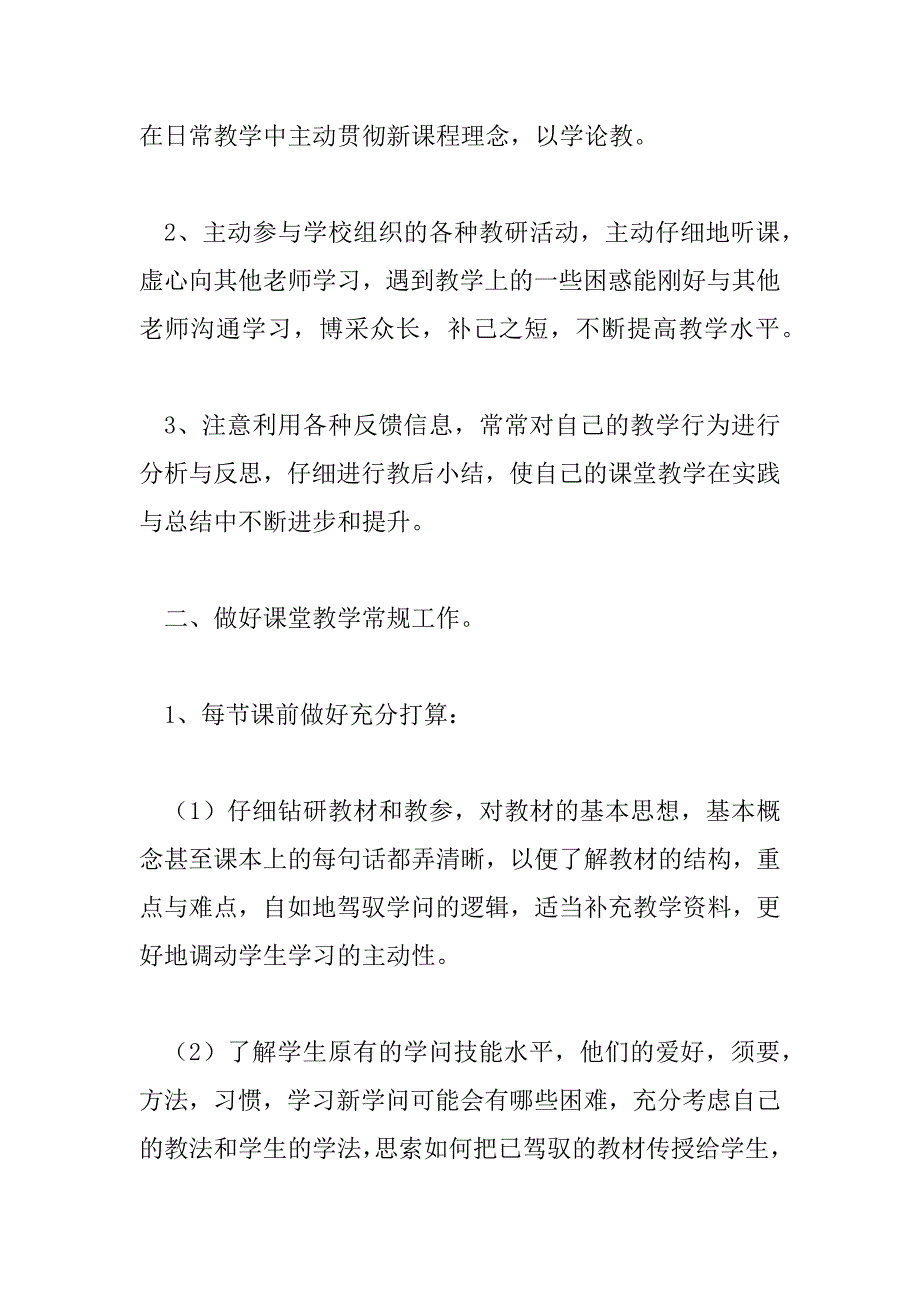 在日常教学中主动贯彻新课程理念，以学论教。

2、主动参与学校组织的各种教研活动，主动仔细地听课，虚心向其他老师学习，遇到教学上的一些困惑能刚好与其他老师沟通学习，博采众长，补己之短，不断提高教学水平。

3、注意利用各种反馈信息，常常对自己的教学行为进行分析与反思，仔细进行教后小结，使自己的课堂教学在实践与总结中不断进步和提升。

二、做好课堂教学常规工作。

1、每节课前做好充分打算：

（1）仔细钻研教材和教参，对教材的基本思想，基本概念甚至课本上的每句话都弄清晰，以便了解教材的结构，重点与难点，自如地驾驭学问的逻辑，适当补充教学资料，更好地调动学生学习的主动性。

（2）了解学生原有的学问技能水平，他们的爱好，须要，方法，习惯，学习新学问可能会有哪些困难，充分考虑自己的教法和学生的学法，思索如何把已驾驭的教材传授给学生，